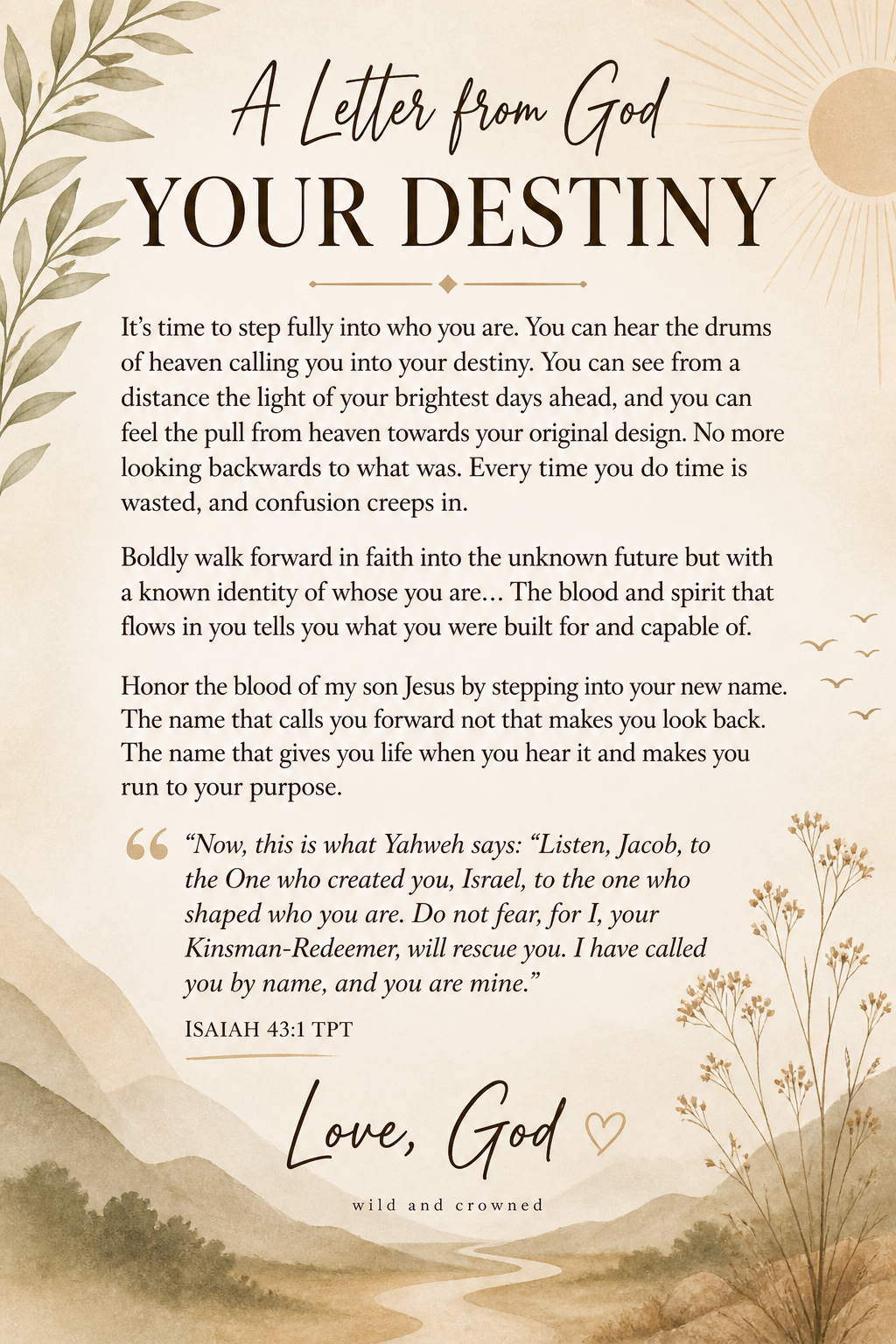 A Letter from God
YOUR DESTINY

It’s time to step fully into who you are. You can hear the drums of heaven calling you into your destiny. You can see from a distance the light of your brightest days ahead, and you can feel the pull from heaven towards your original design. No more looking backwards to what was. Every time you do time is wasted, and confusion creeps in.

Boldly walk forward in faith into the unknown future but with a known identity of whose you are… The blood and spirit that flows in you tells you what you were built for and capable of.

Honor the blood of my son Jesus by stepping into your new name. The name that calls you forward not that makes you look back. The name that gives you life when you hear it and makes you run to your purpose.

“Now, this is what Yahweh says: “Listen, Jacob, to the One who created you, Israel, to the one who shaped who you are. Do not fear, for I, your Kinsman-Redeemer, will rescue you. I have called you by name, and you are mine.”

ISAIAH 43:1 TPT

Love, God

wild and crowned